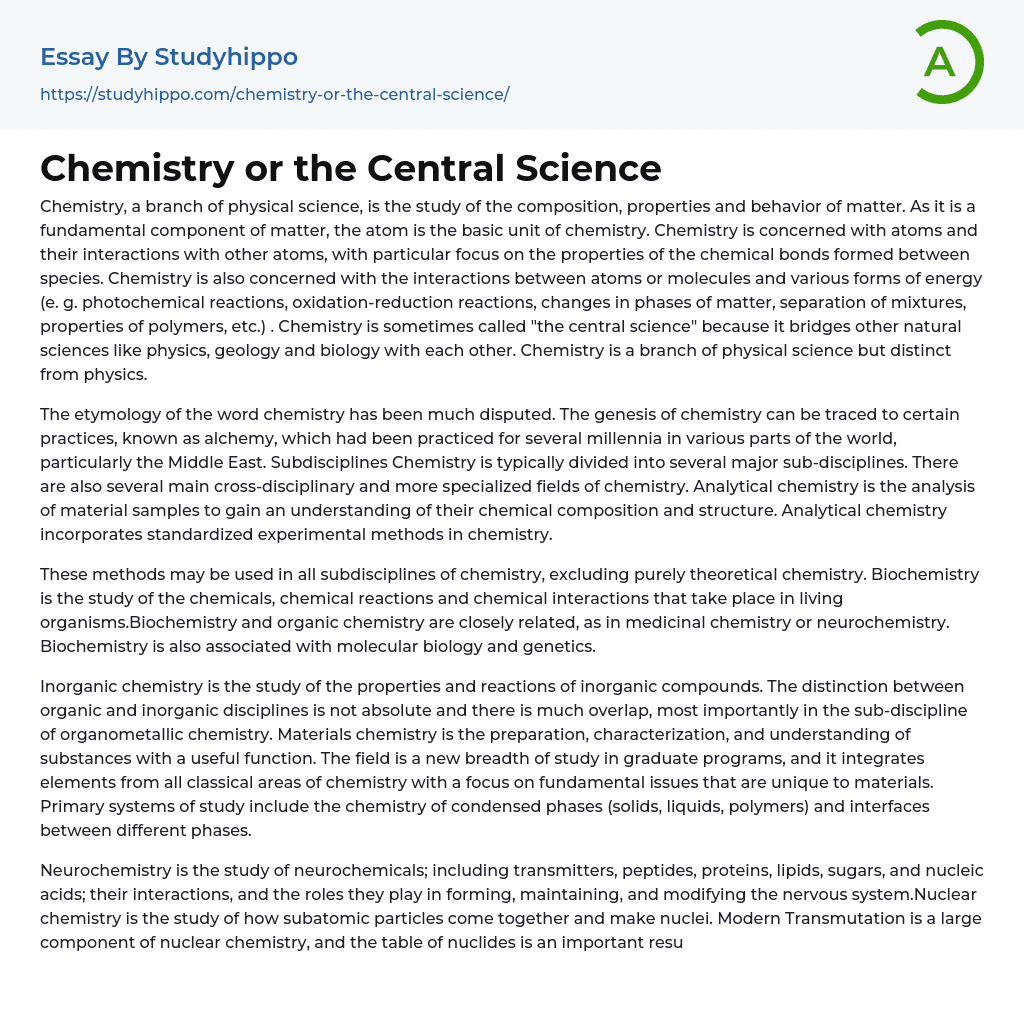 Essay By Studyhippo
https://studyhippo.com/chemistry-or-the-central-science/

A

Chemistry or the Central Science

Chemistry, a branch of physical science, is the study of the composition, properties and behavior of matter. As it is a fundamental component of matter, the atom is the basic unit of chemistry. Chemistry is concerned with atoms and their interactions with other atoms, with particular focus on the properties of the chemical bonds formed between species. Chemistry is also concerned with the interactions between atoms or molecules and various forms of energy (e. g. photochemical reactions, oxidation-reduction reactions, changes in phases of matter, separation of mixtures, properties of polymers, etc.) . Chemistry is sometimes called "the central science" because it bridges other natural sciences like physics, geology and biology with each other. Chemistry is a branch of physical science but distinct from physics.

The etymology of the word chemistry has been much disputed. The genesis of chemistry can be traced to certain practices, known as alchemy, which had been practiced for several millennia in various parts of the world, particularly the Middle East. Subdisciplines Chemistry is typically divided into several major sub-disciplines. There are also several main cross-disciplinary and more specialized fields of chemistry. Analytical chemistry is the analysis of material samples to gain an understanding of their chemical composition and structure. Analytical chemistry incorporates standardized experimental methods in chemistry.

These methods may be used in all subdisciplines of chemistry, excluding purely theoretical chemistry. Biochemistry is the study of the chemicals, chemical reactions and chemical interactions that take place in living organisms.Biochemistry and organic chemistry are closely related, as in medicinal chemistry or neurochemistry. Biochemistry is also associated with molecular biology and genetics.

Inorganic chemistry is the study of the properties and reactions of inorganic compounds. The distinction between organic and inorganic disciplines is not absolute and there is much overlap, most importantly in the sub-discipline of organometallic chemistry. Materials chemistry is the preparation, characterization, and understanding of substances with a useful function. The field is a new breadth of study in graduate programs, and it integrates elements from all classical areas of chemistry with a focus on fundamental issues that are unique to materials. Primary systems of study include the chemistry of condensed phases (solids, liquids, polymers) and interfaces between different phases.

Neurochemistry is the study of neurochemicals; including transmitters, peptides, proteins, lipids, sugars, and nucleic acids; their interactions, and the roles they play in forming, maintaining, and modifying the nervous system.Nuclear chemistry is the study of how subatomic particles come together and make nuclei. Modern Transmutation is a large component of nuclear chemistry, and the table of nuclides is an important resu